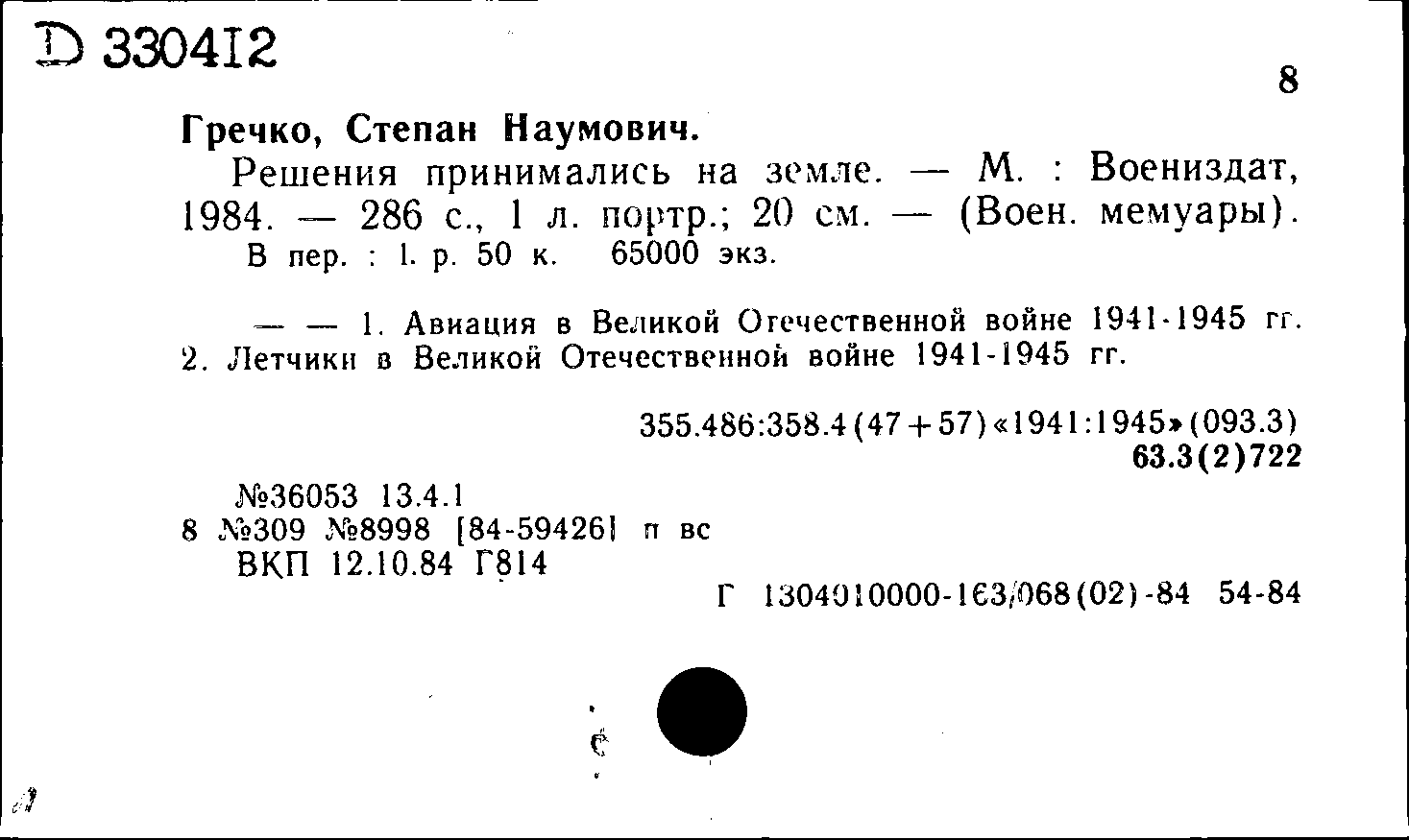 D 330412

8

Гречко, Степан Наумович.

Решения принимались на земле. — М. : Воениздат, 1984. — 286 с., 1 л. портр.; 20 см. — (Воен. мемуары).
В пер. : 1. р. 50 к. 65000 экз.

— — 1. Авиация в Великой Отечественной войне 1941-1945 гг. 2. Летчики в Великой Отечественной войне 1941-1945 гг.

355.486:358.4(47+57)«1941:1945»(093.3)
63.3(2)722

№36053 13.4.1
8 №309 №8998 [84-59426] п вс
ВКП 12.10.84 Г814

Г 1304010000-163/068(02)-84 54-84